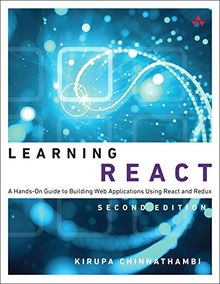 LEARNING
REACT

A Hands-On Guide to Building Web Applications Using React and Redux

SECOND EDITION

KIRUPA CHINNATHAMBI